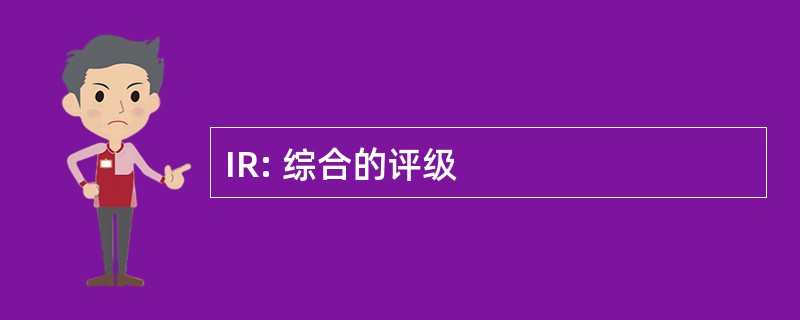 IR: 综合的评级